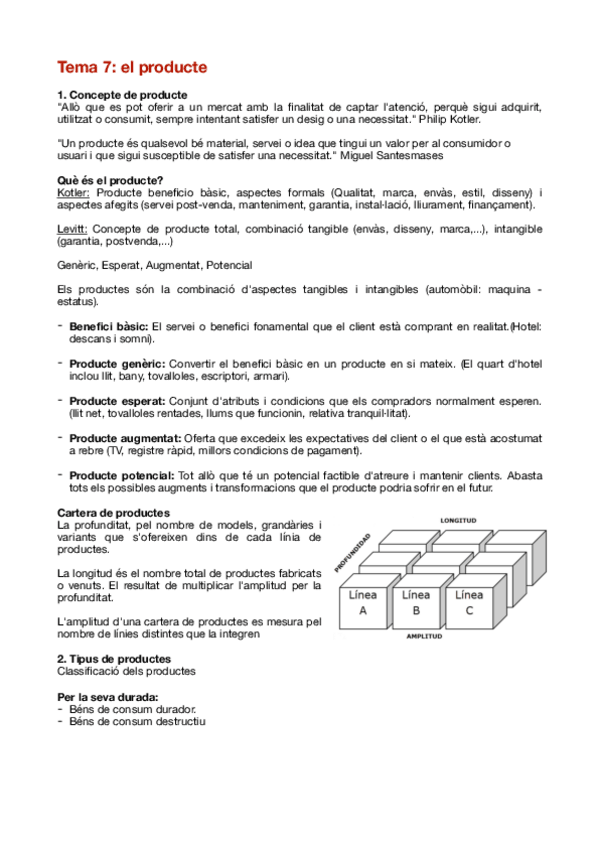 Tema 7: el producte

1. Concepte de producte
"Allò que es pot oferir a un mercat amb la finalitat de captar l'atenció, perquè sigui adquirit, utilitzat o consumit, sempre intentant satisfer un desig o una necessitat." Philip Kotler.

"Un producte és qualsevol bé material, servei o idea que tingui un valor per al consumidor o usuari i que sigui susceptible de satisfer una necessitat." Miguel Santesmases

Què és el producte?
Kotler: Producte beneficio bàsic, aspectes formals (Qualitat, marca, envàs, estil, disseny) i aspectes afegits (servei post-venda, manteniment, garantia, instal·lació, lliurament, finançament).

Levitt: Concepte de producte total, combinació tangible (envàs, disseny, marca,...), intangible (garantia, postvenda,...)

Genèric, Esperat, Augmentat, Potencial

Els productes són la combinació d'aspectes tangibles i intangibles (automòbil: maquina - estatus).

- Benefici bàsic: El servei o benefici fonamental que el client està comprant en realitat.(Hotel: descans i somni).

- Producte genèric: Convertir el benefici bàsic en un producte en si mateix. (El quart d'hotel inclou llit, bany, tovalloles, escriptori, armari).

- Producte esperat: Conjunt d'atributs i condicions que els compradors normalment esperen. (llit net, tovalloles rentades, llums que funcionin, relativa tranquil·litat).

- Producte augmentat: Oferta que excedeix les expectatives del client o el que està acostumat a rebre (TV, registre ràpid, millors condicions de pagament).

- Producte potencial: Tot allò que té un potencial factible d'atreure i mantenir clients. Abasta tots els possibles augments i transformacions que el producte podria sofrir en el futur.

Cartera de productes
La profunditat, pel nombre de models, grandàries i variants que s'ofereixen dins de cada línia de productes.

La longitud és el nombre total de productes fabricats o venuts. El resultat de multiplicar l'amplitud per la profunditat.

L'amplitud d'una cartera de productes es mesura pel nombre de línies distintes que la integren

LONGITUD
PROFUNDIDAD
Línea A
Línea B
Línea C
AMPLITUD

2. Tipus de productes
Classificació dels productes

Per la seva durada:
- Béns de consum durador.
- Béns de consum destructiu